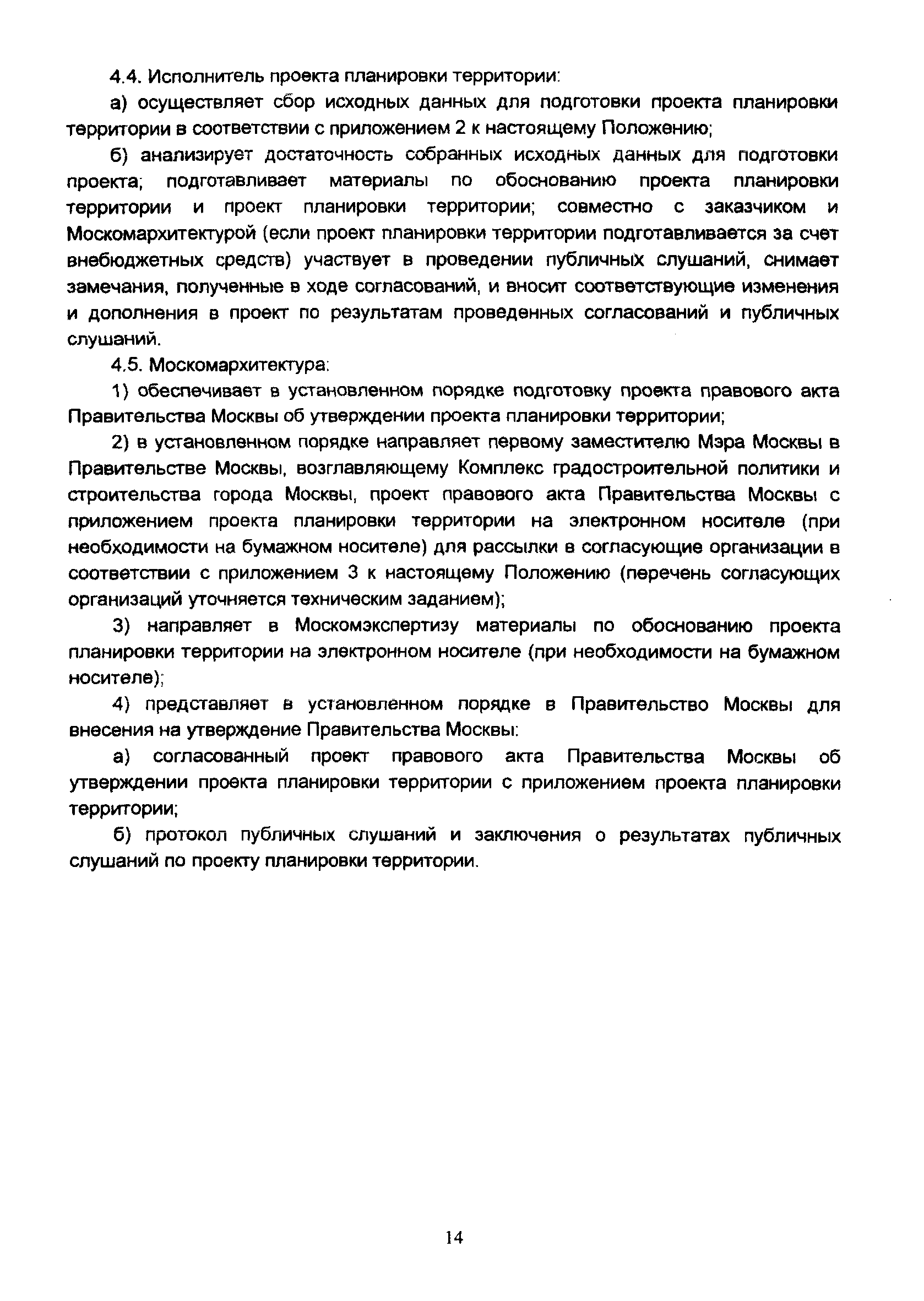 4.4. Исполнитель проекта планировки территории:

а) осуществляет сбор исходных данных для подготовки проекта планировки территории в соответствии с приложением 2 к настоящему Положению;

б) анализирует достаточность собранных исходных данных для подготовки проекта; подготавливает материалы по обоснованию проекта планировки территории и проект планировки территории; совместно с заказчиком и Москомархитектурой (если проект планировки территории подготавливается за счет внебюджетных средств) участвует в проведении публичных слушаний, снимает замечания, полученные в ходе согласований, и вносит соответствующие изменения и дополнения в проект по результатам проведенных согласований и публичных слушаний.

4.5. Москомархитектура:

1) обеспечивает в установленном порядке подготовку проекта правового акта Правительства Москвы об утверждении проекта планировки территории;

2) в установленном порядке направляет первому заместителю Мэра Москвы в Правительстве Москвы, возглавляющему Комплекс градостроительной политики и строительства города Москвы, проект правового акта Правительства Москвы с приложением проекта планировки территории на электронном носителе (при необходимости на бумажном носителе) для рассылки в согласующие организации в соответствии с приложением 3 к настоящему Положению (перечень согласующих организаций уточняется техническим заданием);

3) направляет в Москомэкспертизу материалы по обоснованию проекта планировки территории на электронном носителе (при необходимости на бумажном носителе);

4) представляет в установленном порядке в Правительство Москвы для внесения на утверждение Правительства Москвы:

а) согласованный проект правового акта Правительства Москвы об утверждении проекта планировки территории с приложением проекта планировки территории;

б) протокол публичных слушаний и заключения о результатах публичных слушаний по проекту планировки территории.

14